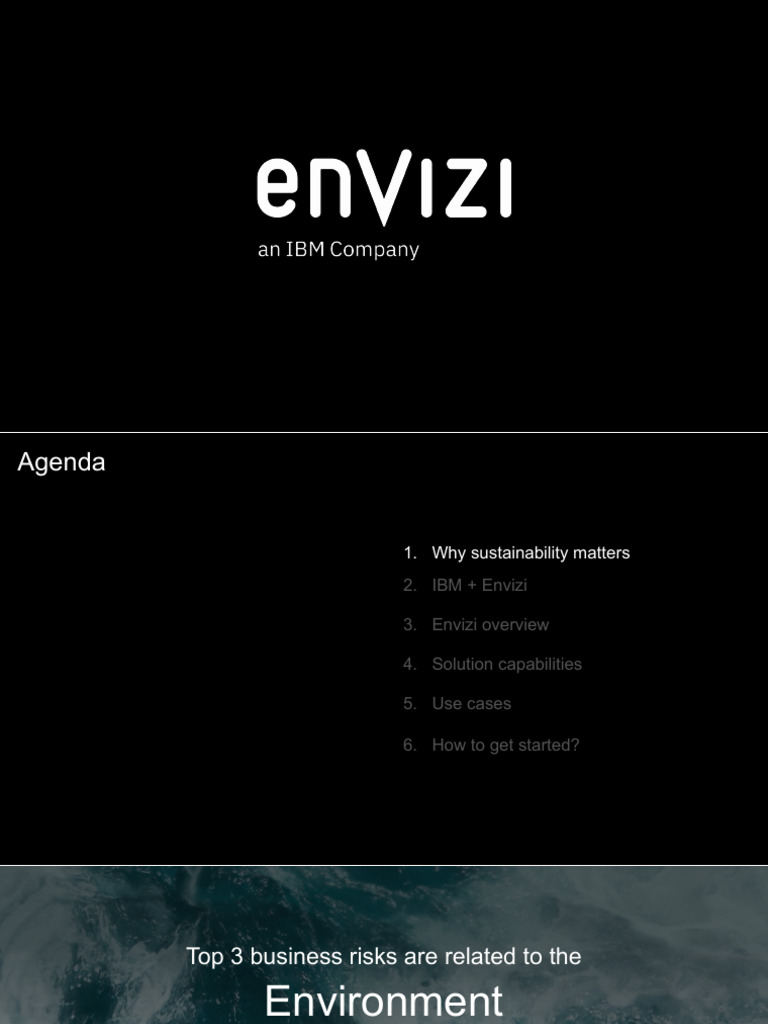 envizi
an IBM Company

Agenda

1. Why sustainability matters
2. IBM + Envizi
3. Envizi overview
4. Solution capabilities
5. Use cases
6. How to get started?

Top 3 business risks are related to the
Environment